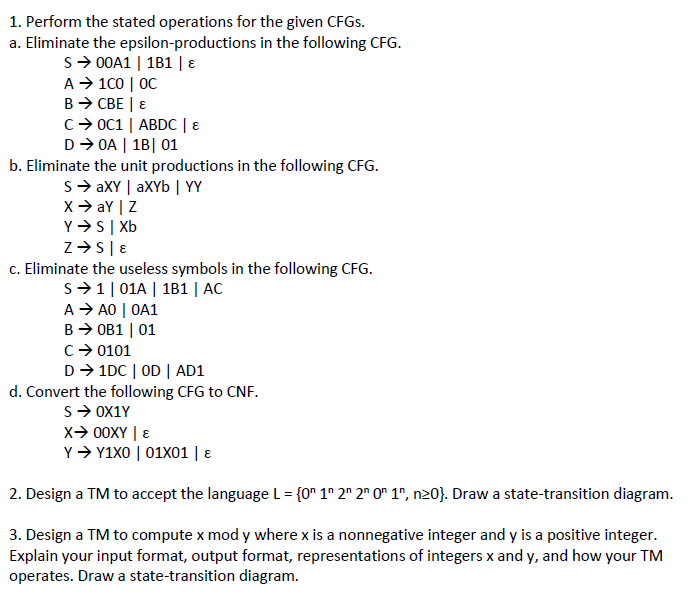 1. Perform the stated operations for the given CFGs.
a. Eliminate the epsilon-productions in the following CFG.
S → 00A1 | 1B1 | ε
A → 1C0 | 0C
B → CBE | ε
C → 0C1 | ABDC | ε
D → 0A | 1B| 01
b. Eliminate the unit productions in the following CFG.
S → aXY | aXYb | YY
X → aY | Z
Y → S | Xb
Z → S | ε
c. Eliminate the useless symbols in the following CFG.
S → 1 | 01A | 1B1 | AC
A → A0 | 0A1
B → 0B1 | 01
C → 0101
D → 1DC | 0D | AD1
d. Convert the following CFG to CNF.
S → 0X1Y
X→ 00XY | ε
Y → Y1X0 | 01X01 | ε

2. Design a TM to accept the language L = {$0^n 1^n 2^n 2^n 0^n 1^n$, n≥0}. Draw a state-transition diagram.

3. Design a TM to compute x mod y where x is a nonnegative integer and y is a positive integer. Explain your input format, output format, representations of integers x and y, and how your TM operates. Draw a state-transition diagram.